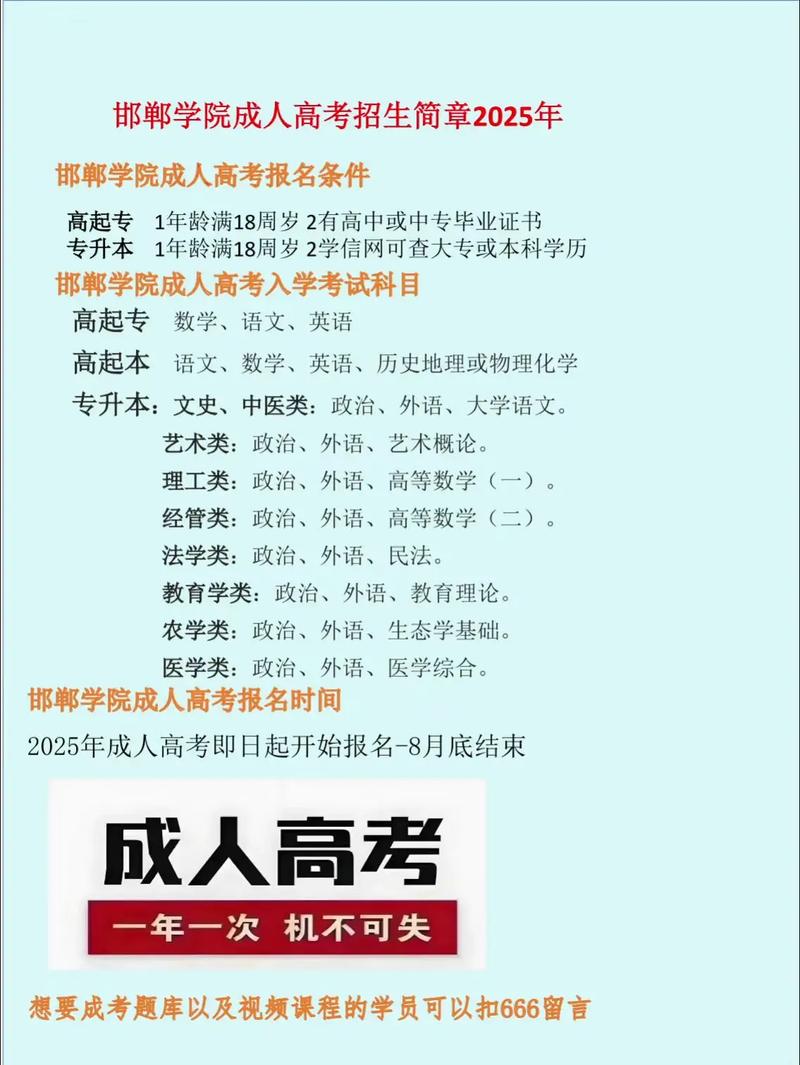 邯郸学院成人高考招生简章2025年

邯郸学院成人高考报名条件

高起专 1年龄满18周岁 2有高中或中专毕业证书
专升本 1年龄满18周岁 2学信网可查大专或本科学历

邯郸学院成人高考入学考试科目

高起专 数学、语文、英语
高起本 语文、数学、英语、历史地理或物理化学
专升本：文史、中医类：政治、外语、大学语文。
艺术类：政治、外语、艺术概论。
理工类：政治、外语、高等数学（一）。
经管类：政治、外语、高等数学（二）。
法学类：政治、外语、民法。
教育学类：政治、外语、教育理论。
农学类：政治、外语、生态学基础。
医学类：政治、外语、医学综合。

邯郸学院成人高考报名时间

2025年成人高考即日起开始报名-8月底结束

成人高考
一年一次 机不可失

想要成考题库以及视频课程的学员可以扣666留言